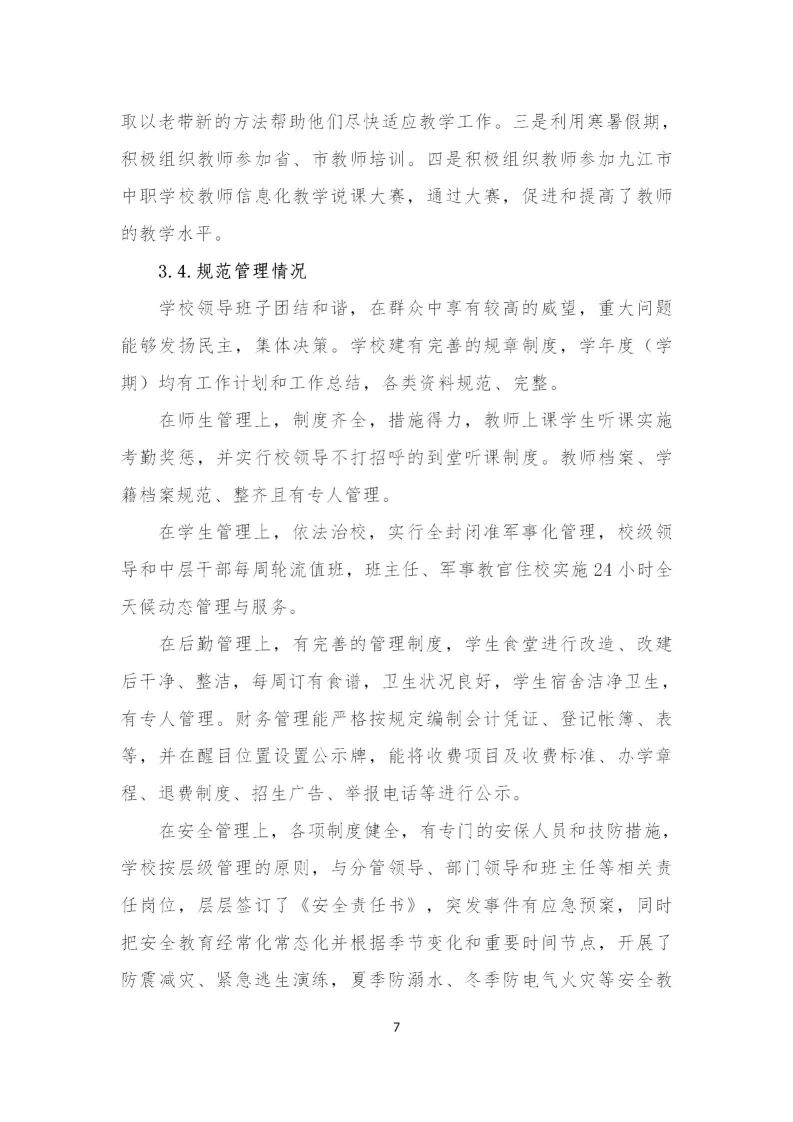 取以老带新的方法帮助他们尽快适应教学工作。三是利用寒暑假期，积极组织教师参加省、市教师培训。四是积极组织教师参加九江市中职学校教师信息化教学说课大赛，通过大赛，促进和提高了教师的教学水平。

3.4.规范管理情况

学校领导班子团结和谐，在群众中享有较高的威望，重大问题能够发扬民主，集体决策。学校建有完善的规章制度，学年度（学期）均有工作计划和工作总结，各类资料规范、完整。

在师生管理上，制度齐全，措施得力，教师上课学生听课实施考勤奖惩，并实行校领导不打招呼的到堂听课制度。教师档案、学籍档案规范、整齐且有专人管理。

在学生管理上，依法治校，实行全封闭准军事化管理，校级领导和中层干部每周轮流值班，班主任、军事教官住校实施24小时全天候动态管理与服务。

在后勤管理上，有完善的管理制度，学生食堂进行改造、改建后干净、整洁，每周订有食谱，卫生状况良好，学生宿舍洁净卫生，有专人管理。财务管理能严格按规定编制会计凭证、登记帐簿、表等，并在醒目位置设置公示牌，能将收费项目及收费标准、办学章程、退费制度、招生广告、举报电话等进行公示。

在安全管理上，各项制度健全，有专门的安保人员和技防措施，学校按层级管理的原则，与分管领导、部门领导和班主任等相关责任岗位，层层签订了《安全责任书》，突发事件有应急预案，同时把安全教育经常化常态化并根据季节变化和重要时间节点，开展了防震减灾、紧急逃生演练，夏季防溺水、冬季防电气火灾等安全教

7